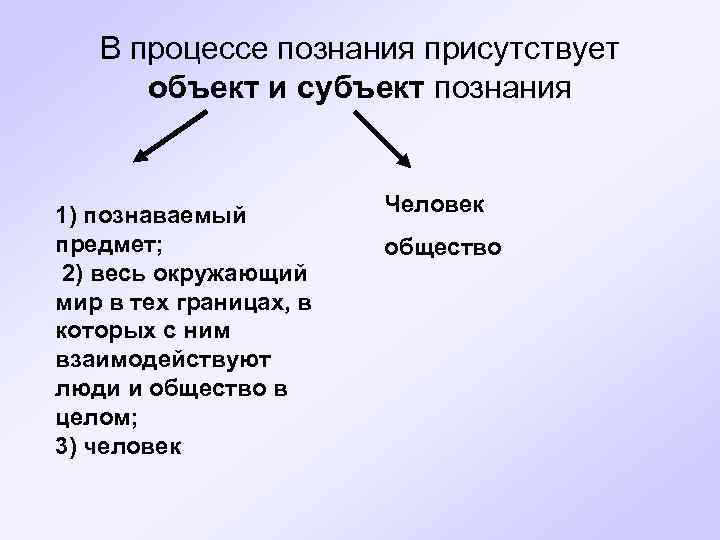 В процессе познания присутствует объект и субъект познания

1) познаваемый предмет;
2) весь окружающий мир в тех границах, в которых с ним взаимодействуют люди и общество в целом;
3) человек

Человек

общество